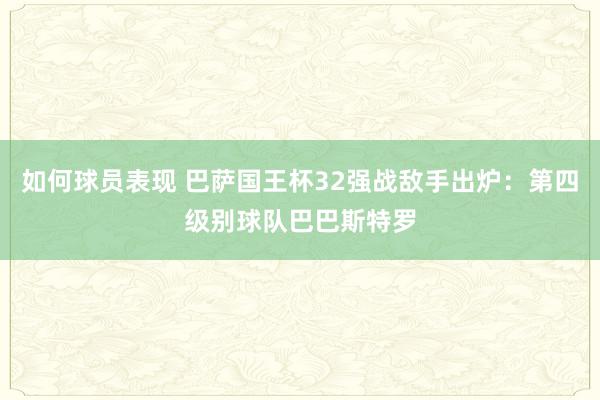 如何球员表现 巴萨国王杯32强战敌手出炉：第四级别球队巴巴斯特罗